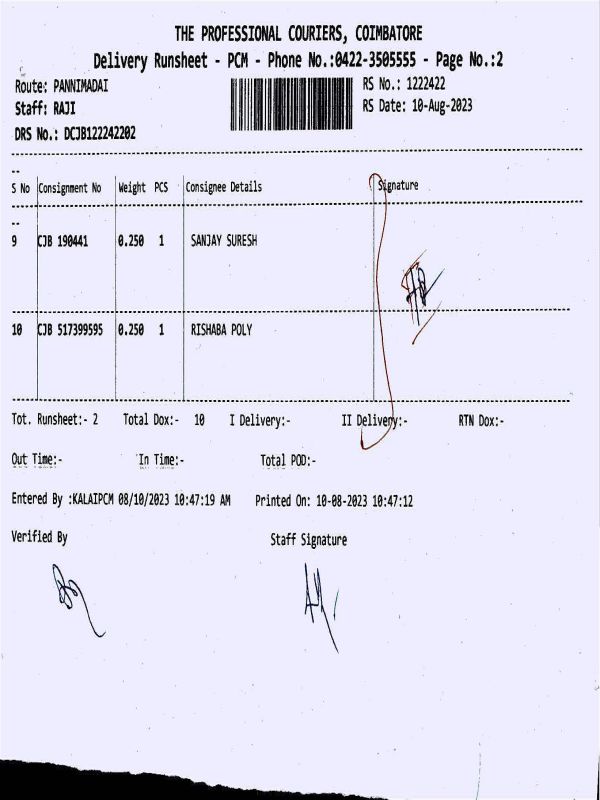 THE PROFESSIONAL COURIERS, COIMBATORE

Delivery Runsheet - PCM - Phone No.:0422-3505555 - Page No.:2

Route: PANNIMADAI
Staff: RAJI
DRS No.: DCJB122242202

RS No.: 1222422
RS Date: 10-Aug-2023

| S No | Consignment No | Weight | PCS | Consignee Details | Signature |
|---|---|---|---|---|---|
| 9 | CJB 190441 | 0.250 | 1 | SANJAY SURESH | |
| 10 | CJB 517399595 | 0.250 | 1 | RISHABA POLY | |

Tot. Runsheet:- 2    Total Dox:- 10    I Delivery:-    II Delivery:-    RTN Dox:-

Out Time:-    In Time:-    Total POD:-

Entered By :KALAIPCM 08/10/2023 10:47:19 AM    Printed On: 10-08-2023 10:47:12

Verified By

Staff Signature